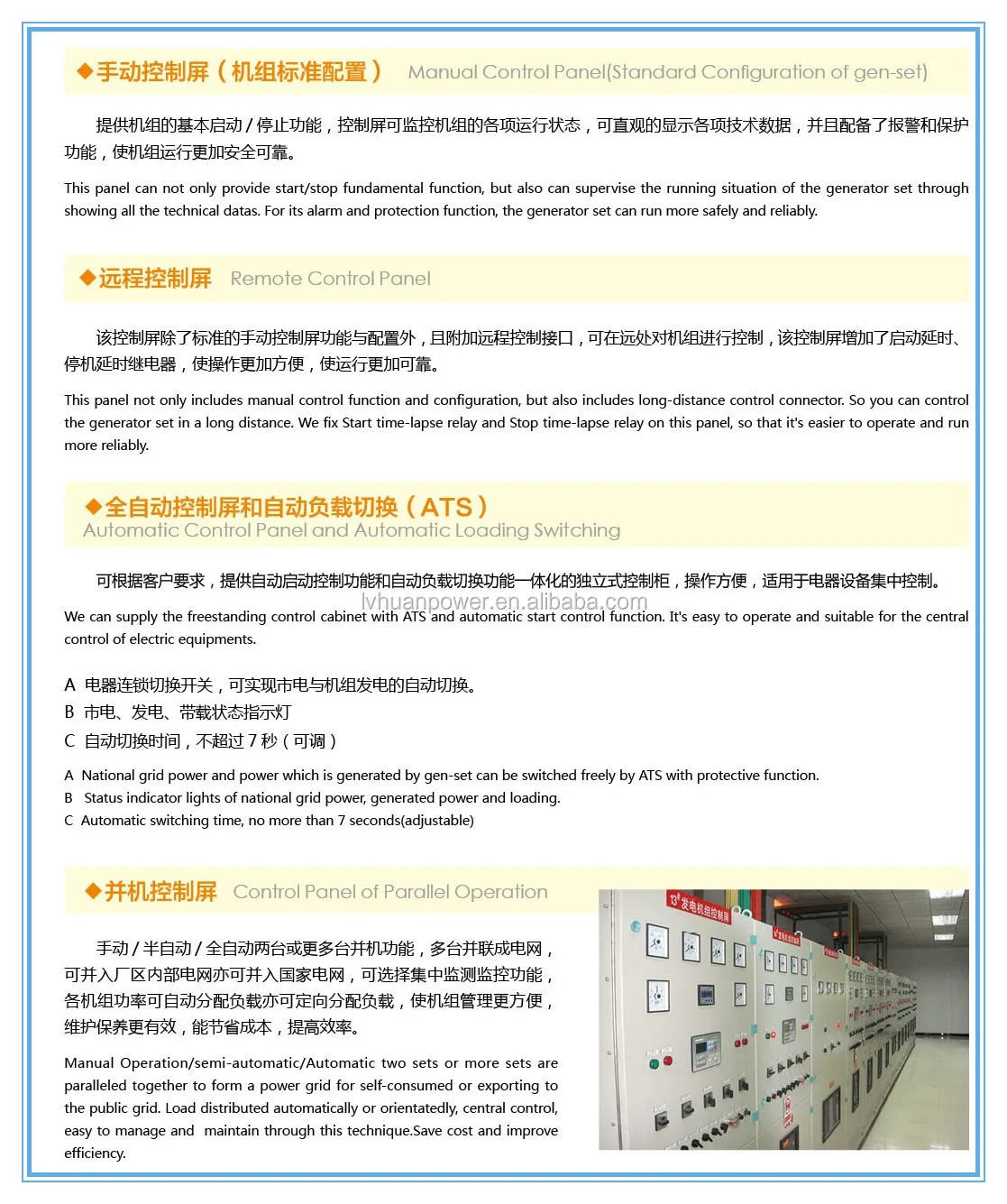 ◆手动控制屏（机组标准配置） Manual Control Panel(Standard Configuration of gen-set)

提供机组的基本启动 / 停止功能，控制屏可监控机组的各项运行状态，可直观的显示各项技术数据，并且配备了报警和保护功能，使机组运行更加安全可靠。

This panel can not only provide start/stop fundamental function, but also can supervise the running situation of the generator set through showing all the technical datas. For its alarm and protection function, the generator set can run more safely and reliably.

◆远程控制屏 Remote Control Panel

该控制屏除了标准的手动控制屏功能与配置外，且附加远程控制接口，可在远处对机组进行控制，该控制屏增加了启动延时、停机延时继电器，使操作更加方便，使运行更加可靠。

This panel not only includes manual control function and configuration, but also includes long-distance control connector. So you can control the generator set in a long distance. We fix Start time-lapse relay and Stop time-lapse relay on this panel, so that it's easier to operate and run more reliably.

◆全自动控制屏和自动负载切换（ATS）
Automatic Control Panel and Automatic Loading Switching

可根据客户要求，提供自动启动控制功能和自动负载切换功能一体化的独立式控制柜，操作方便，适用于电器设备集中控制。

lvhuanpower.en.alibaba.com

We can supply the freestanding control cabinet with ATS and automatic start control function. It's easy to operate and suitable for the central control of electric equipments.

A 电器连锁切换开关，可实现市电与机组发电的自动切换。
B 市电、发电、带载状态指示灯
C 自动切换时间，不超过 7 秒（可调）

A National grid power and power which is generated by gen-set can be switched freely by ATS with protective function.
B Status indicator lights of national grid power, generated power and loading.
C Automatic switching time, no more than 7 seconds(adjustable)

◆并机控制屏 Control Panel of Parallel Operation

手动 / 半自动 / 全自动两台或更多台并机功能，多台并联成电网，可并入厂区内部电网亦可并入国家电网，可选择集中监测监控功能，各机组功率可自动分配负载亦可定向分配负载，使机组管理更方便，维护保养更有效，能节省成本，提高效率。

Manual Operation/semi-automatic/Automatic two sets or more sets are paralleled together to form a power grid for self-consumed or exporting to the public grid. Load distributed automatically or orientatedly, central control, easy to manage and maintain through this technique.Save cost and improve efficiency.

13# 发电机组控制屏